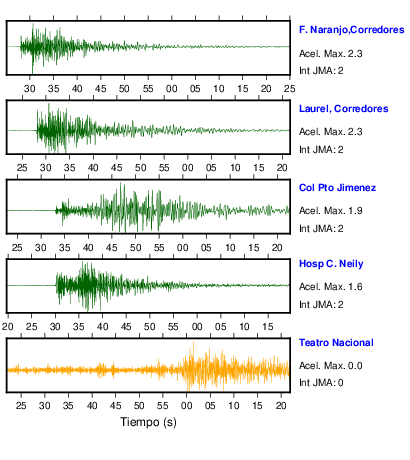 F. Naranjo,Corredores
Acel. Max. 2.3
Int JMA: 2

30 35 40 45 50 55 00 05 10 15 20 25

Laurel, Corredores
Acel. Max. 2.3
Int JMA: 2

25 30 35 40 45 50 55 00 05 10 15 20

Col Pto Jimenez
Acel. Max. 1.9
Int JMA: 2

25 30 35 40 45 50 55 00 05 10 15 20

Hosp C. Neily
Acel. Max. 1.6
Int JMA: 2

20 25 30 35 40 45 50 55 00 05 10 15

Teatro Nacional
Acel. Max. 0.0
Int JMA: 0

25 30 35 40 45 50 55 00 05 10 15 20

Tiempo (s)